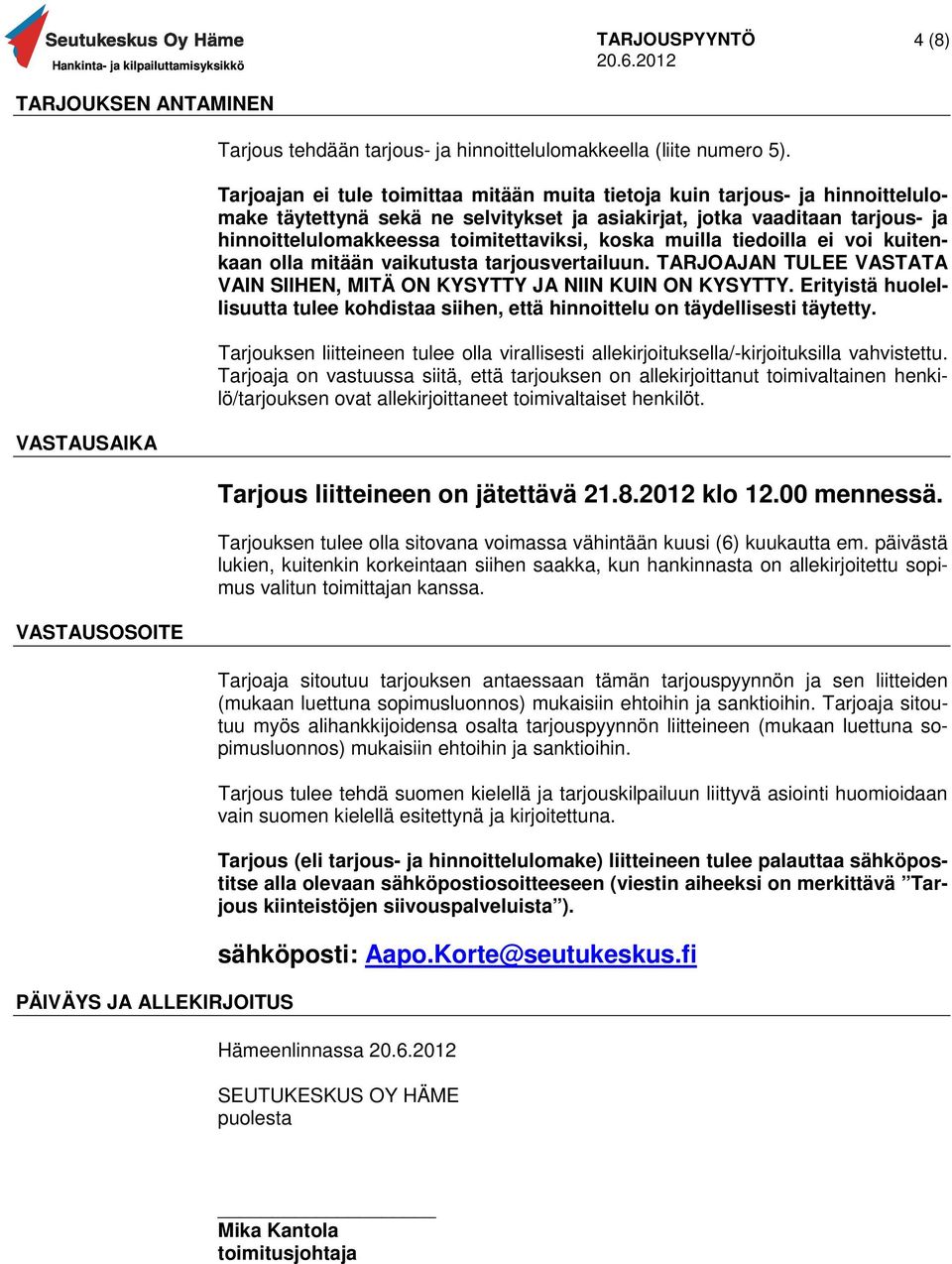 Seutukeskus Oy Häme
Hankinta- ja kilpailuttamisyksikkö

TARJOUSPYYNTÖ
20.6.2012

4 (8)

TARJOUKSEN ANTAMINEN

Tarjous tehdään tarjous- ja hinnoittelulomakkeella (liite numero 5).

Tarjoajan ei tule toimittaa mitään muita tietoja kuin tarjous- ja hinnoittelulomake täytettynä sekä ne selvitykset ja asiakirjat, jotka vaaditaan tarjous- ja hinnoittelulomakkeessa toimitettaviksi, koska muilla tiedoilla ei voi kuitenkaan olla mitään vaikutusta tarjousvertailuun. TARJOAJAN TULEE VASTATA VAIN SIIHEN, MITÄ ON KYSYTTY JA NIIN KUIN ON KYSYTTY. Erityistä huolellisuutta tulee kohdistaa siihen, että hinnoittelu on täydellisesti täytetty.

Tarjouksen liitteineen tulee olla virallisesti allekirjoituksella/-kirjoituksilla vahvistettu. Tarjoaja on vastuussa siitä, että tarjouksen on allekirjoittanut toimivaltainen henkilö/tarjouksen ovat allekirjoittaneet toimivaltaiset henkilöt.

VASTAUSAIKA

Tarjous liitteineen on jätettävä 21.8.2012 klo 12.00 mennessä.

Tarjouksen tulee olla sitovana voimassa vähintään kuusi (6) kuukautta em. päivästä lukien, kuitenkin korkeintaan siihen saakka, kun hankinnasta on allekirjoitettu sopimus valitun toimittajan kanssa.

VASTAUSOSOITE

Tarjoaja sitoutuu tarjouksen antaessaan tämän tarjouspyynnön ja sen liitteiden (mukaan luettuna sopimusluonnos) mukaisiin ehtoihin ja sanktioihin. Tarjoaja sitoutuu myös alihankkijoidensa osalta tarjouspyynnön liitteineen (mukaan luettuna sopimusluonnos) mukaisiin ehtoihin ja sanktioihin.

Tarjous tulee tehdä suomen kielellä ja tarjouskilpailuun liittyvä asiointi huomioidaan vain suomen kielellä esitettynä ja kirjoitettuna.

Tarjous (eli tarjous- ja hinnoittelulomake) liitteineen tulee palauttaa sähköpostitse alla olevaan sähköpostiosoitteeseen (viestin aiheeksi on merkittävä ”Tarjous kiinteistöjen siivouspalveluista”).

sähköposti: Aapo.Korte@seutukeskus.fi

PÄIVÄYS JA ALLEKIRJOITUS

Hämeenlinnassa 20.6.2012

SEUTUKESKUS OY HÄME
puolesta

Mika Kantola
toimitusjohtaja